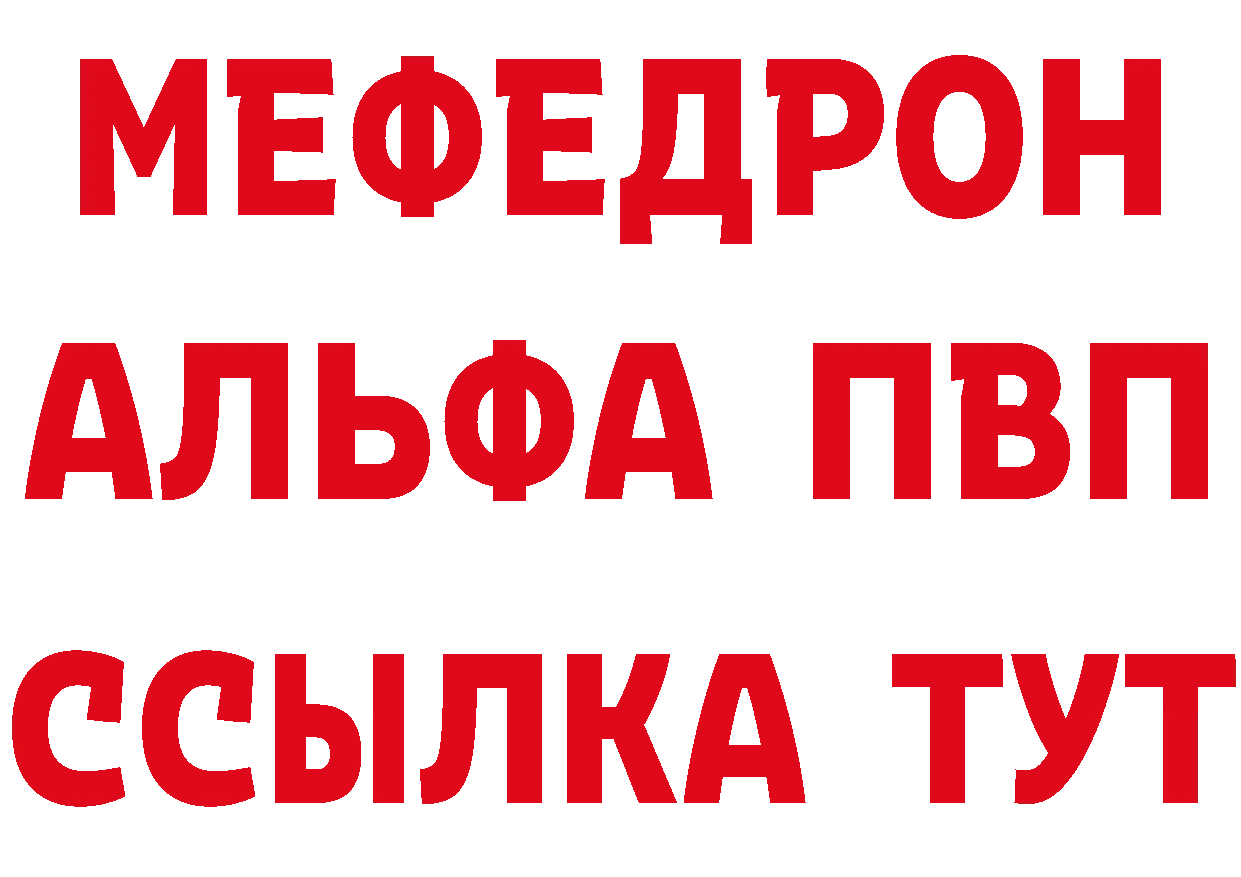 МЕФЕДРОН
АЛЬФА ПВП
ССЫЛКА ТУТ